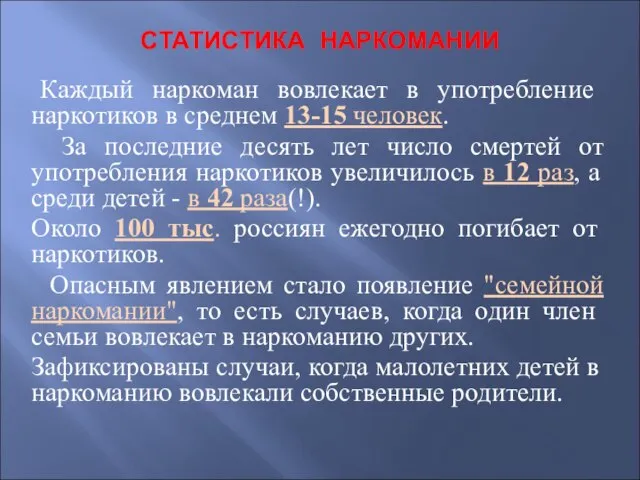 СТАТИСТИКА НАРКОМАНИИ

Каждый наркоман вовлекает в употребление наркотиков в среднем 13-15 человек.

За последние десять лет число смертей от употребления наркотиков увеличилось в 12 раз, а среди детей - в 42 раза(!).

Около 100 тыс. россиян ежегодно погибает от наркотиков.

Опасным явлением стало появление "семейной наркомании", то есть случаев, когда один член семьи вовлекает в наркоманию других.

Зафиксированы случаи, когда малолетних детей в наркоманию вовлекали собственные родители.